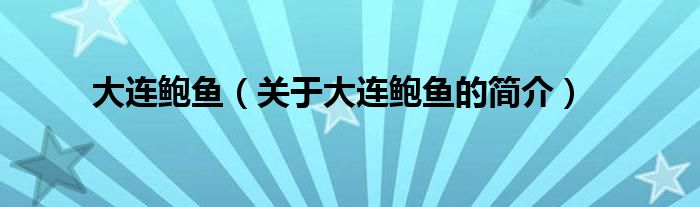 大连鲍鱼（关于大连鲍鱼的简介）